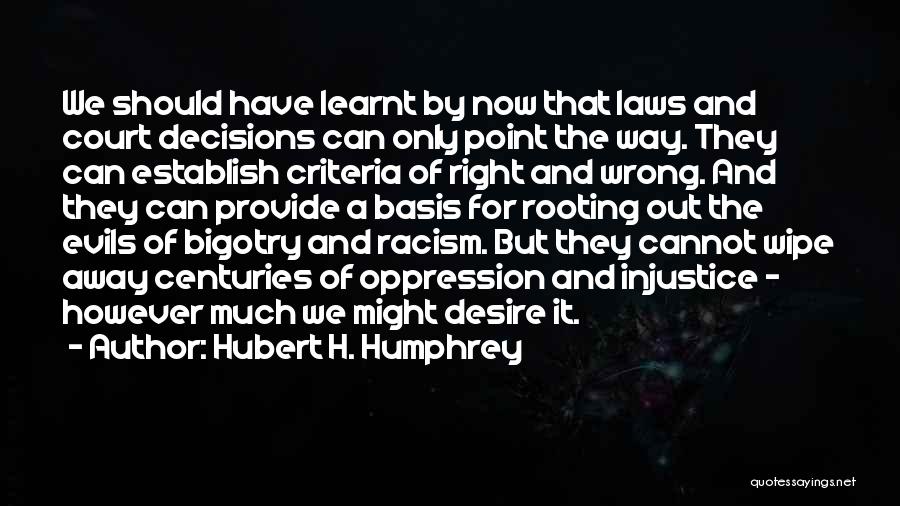 We should have learnt by now that laws and court decisions can only point the way. They can establish criteria of right and wrong. And they can provide a basis for rooting out the evils of bigotry and racism. But they cannot wipe away centuries of oppression and injustice - however much we might desire it.

- Author: Hubert H. Humphrey

quotessayings.net